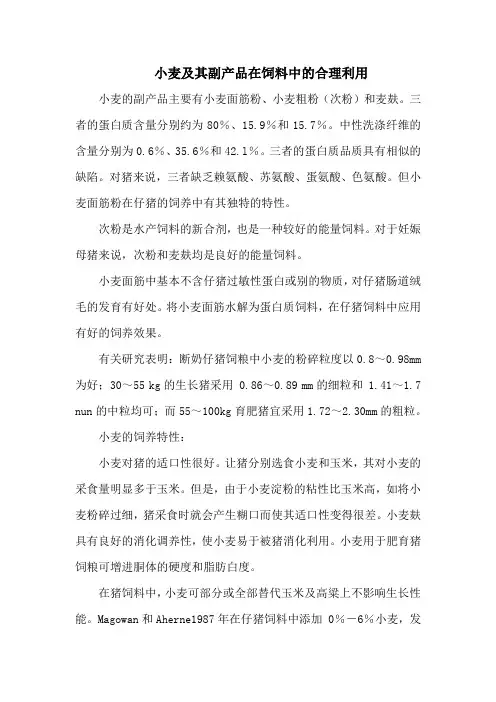 小麦及其副产品在饲料中的合理利用

小麦的副产品主要有小麦面筋粉、小麦粗粉（次粉）和麦麸。三者的蛋白质含量分别约为 80%、15.9%和 15.7%。中性洗涤纤维的含量分别为 0.6%、35.6%和 42.1%。三者的蛋白质品质具有相似的缺陷。对猪来说，三者缺乏赖氨酸、苏氨酸、蛋氨酸、色氨酸。但小麦面筋粉在仔猪的饲养中有其独特的特性。

次粉是水产饲料的新合剂，也是一种较好的能量饲料。对于妊娠母猪来说，次粉和麦麸均是良好的能量饲料。

小麦面筋中基本不含仔猪过敏性蛋白或别的物质，对仔猪肠道绒毛的发育有好处。将小麦面筋水解为蛋白质饲料，在仔猪饲料中应用有好的饲养效果。

有关研究表明：断奶仔猪饲粮中小麦的粉碎粒度以 0.8～0.98mm 为好；30～55 kg 的生长猪采用 0.86～0.89 mm 的细粒和 1.41～1.7 nun 的中粒均可；而 55～100kg 育肥猪宜采用 1.72～2.30mm 的粗粒。

小麦的饲养特性：

小麦对猪的适口性很好。让猪分别选食小麦和玉米，其对小麦的采食量明显多于玉米。但是，由于小麦淀粉的粘性比玉米高，如将小麦粉碎过细，猪采食时就会产生糊口而使其适口性变得很差。小麦麸具有良好的消化调养性，使小麦易于被猪消化利用。小麦用于肥育猪饲粮可增进胴体的硬度和脂肪白度。

在猪饲料中，小麦可部分或全部替代玉米及高粱上不影响生长性能。Magowan 和 Aherne1987 年在仔猪饲料中添加 0%－6%小麦，发